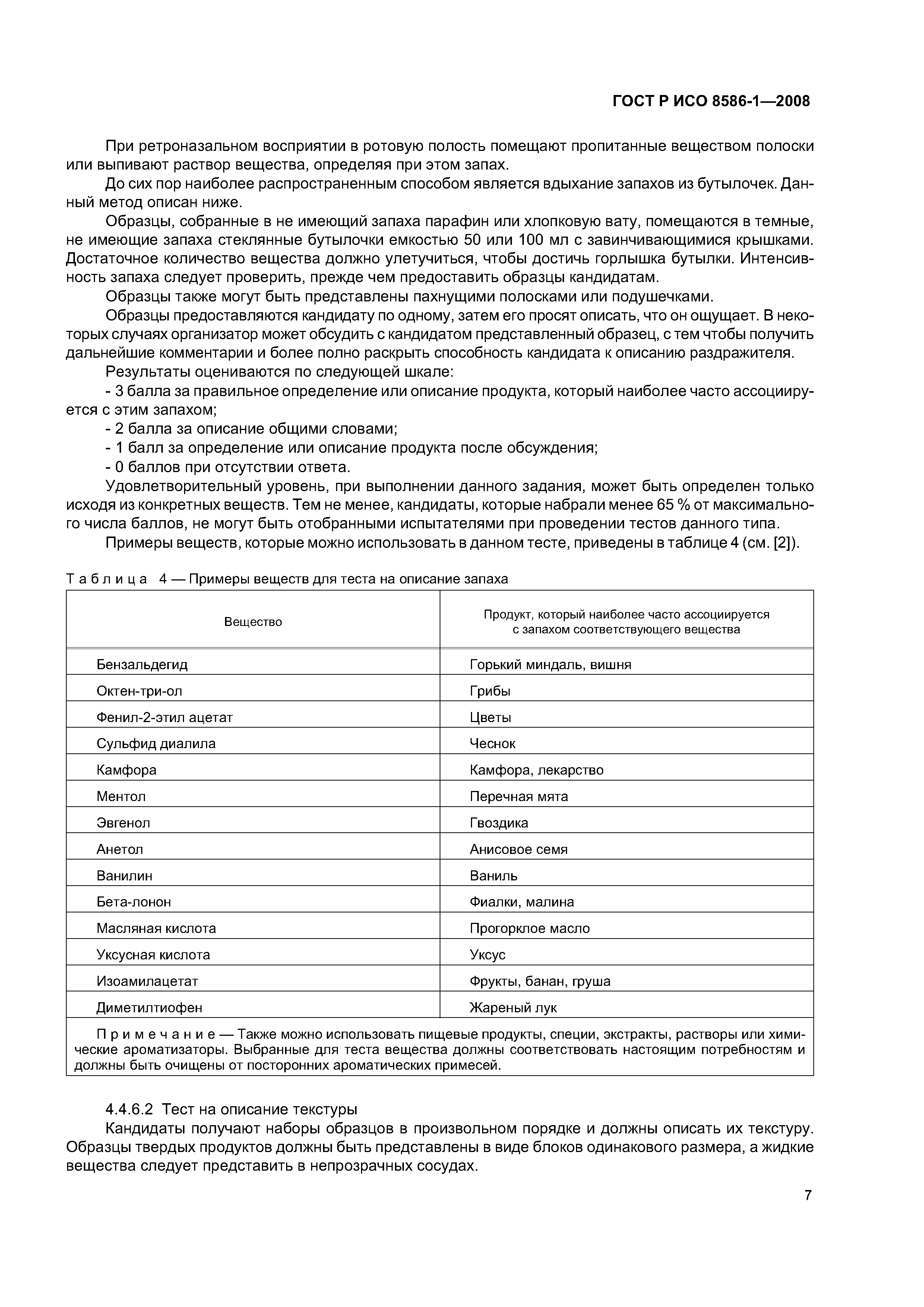 ГОСТ Р ИСО 8586-1—2008

При ретроназальном восприятии в ротовую полость помещают пропитанные веществом полоски или выпивают раствор вещества, определяя при этом запах.

До сих пор наиболее распространенным способом является вдыхание запахов из бутылочек. Данный метод описан ниже.

Образцы, собранные в не имеющий запаха парафин или хлопковую вату, помещаются в темные, не имеющие запаха стеклянные бутылочки емкостью 50 или 100 мл с завинчивающимися крышками. Достаточное количество вещества должно улетучиться, чтобы достичь горлышка бутылки. Интенсивность запаха следует проверить, прежде чем предоставить образцы кандидатам.

Образцы также могут быть представлены пахнущими полосками или подушечками.

Образцы предоставляются кандидату по одному, затем его просят описать, что он ощущает. В некоторых случаях организатор может обсудить с кандидатом представленный образец, с тем чтобы получить дальнейшие комментарии и более полно раскрыть способность кандидата к описанию раздражителя.

Результаты оцениваются по следующей шкале:

- 3 балла за правильное определение или описание продукта, который наиболее часто ассоциируется с этим запахом;

- 2 балла за описание общими словами;

- 1 балл за определение или описание продукта после обсуждения;

- 0 баллов при отсутствии ответа.

Удовлетворительный уровень, при выполнении данного задания, может быть определен только исходя из конкретных веществ. Тем не менее, кандидаты, которые набрали менее 65 % от максимального числа баллов, не могут быть отобранными испытателями при проведении тестов данного типа.

Примеры веществ, которые можно использовать в данном тесте, приведены в таблице 4 (см. [2]).

Таблица 4 — Примеры веществ для теста на описание запаха

| Вещество | Продукт, который наиболее часто ассоциируется с запахом соответствующего вещества |
|---|---|
| Бензальдегид | Горький миндаль, вишня |
| Октен-три-ол | Грибы |
| Фенил-2-этил ацетат | Цветы |
| Сульфид диалила | Чеснок |
| Камфора | Камфора, лекарство |
| Ментол | Перечная мята |
| Эвгенол | Гвоздика |
| Анетол | Анисовое семя |
| Ванилин | Ваниль |
| Бета-лонон | Фиалки, малина |
| Масляная кислота | Прогорклое масло |
| Уксусная кислота | Уксус |
| Изоамилацетат | Фрукты, банан, груша |
| Диметилтиофен | Жареный лук |

Примечание — Также можно использовать пищевые продукты, специи, экстракты, растворы или химические ароматизаторы. Выбранные для теста вещества должны соответствовать настоящим потребностям и должны быть очищены от посторонних ароматических примесей.

4.4.6.2 Тест на описание текстуры

Кандидаты получают наборы образцов в произвольном порядке и должны описать их текстуру. Образцы твердых продуктов должны быть представлены в виде блоков одинакового размера, а жидкие вещества следует представить в непрозрачных сосудах.

7